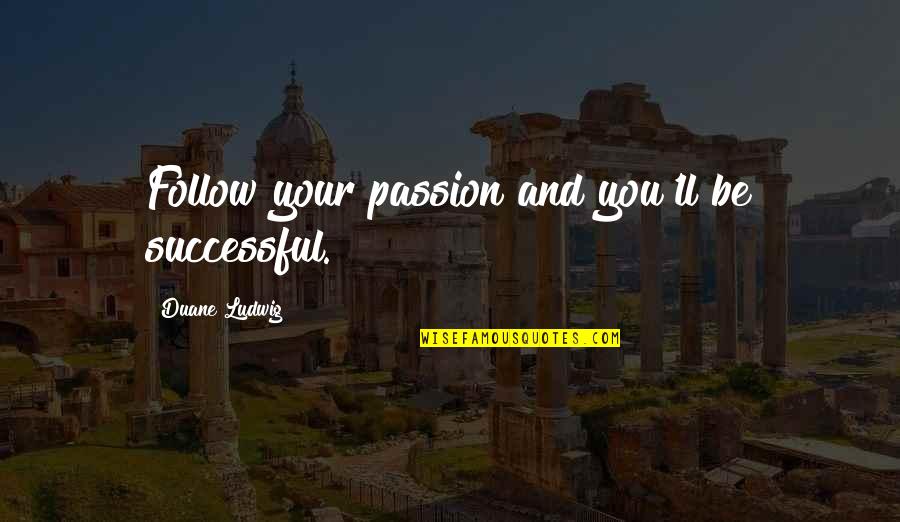 Follow your passion and you'll be successful.

Duane Ludwig

WISEFAMOUSQUOTES.COM